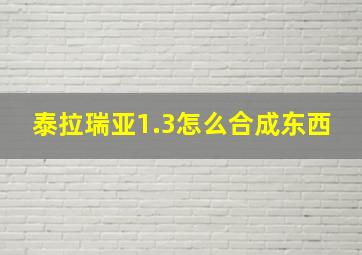 泰拉瑞亚1.3怎么合成东西